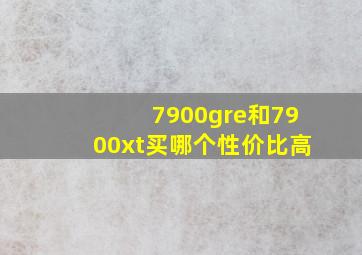 7900gre和7900xt买哪个性价比高